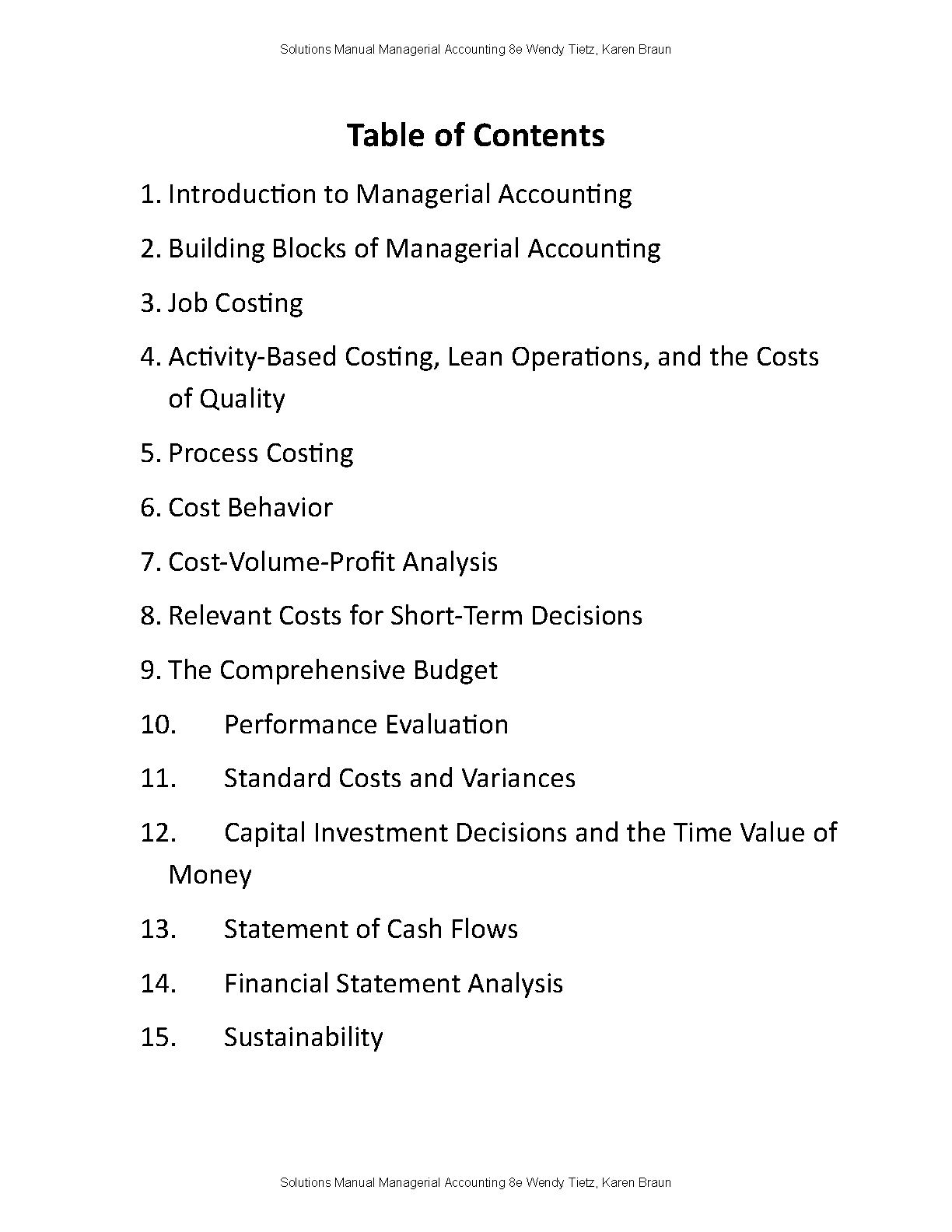 Solutions Manual Managerial Accounting 8e Wendy Tietz, Karen Braun

Table of Contents

1. Introduction to Managerial Accounting

2. Building Blocks of Managerial Accounting

3. Job Costing

4. Activity-Based Costing, Lean Operations, and the Costs of Quality

5. Process Costing

6. Cost Behavior

7. Cost-Volume-Profit Analysis

8. Relevant Costs for Short-Term Decisions

9. The Comprehensive Budget

10. Performance Evaluation

11. Standard Costs and Variances

12. Capital Investment Decisions and the Time Value of Money

13. Statement of Cash Flows

14. Financial Statement Analysis

15. Sustainability

Solutions Manual Managerial Accounting 8e Wendy Tietz, Karen Braun